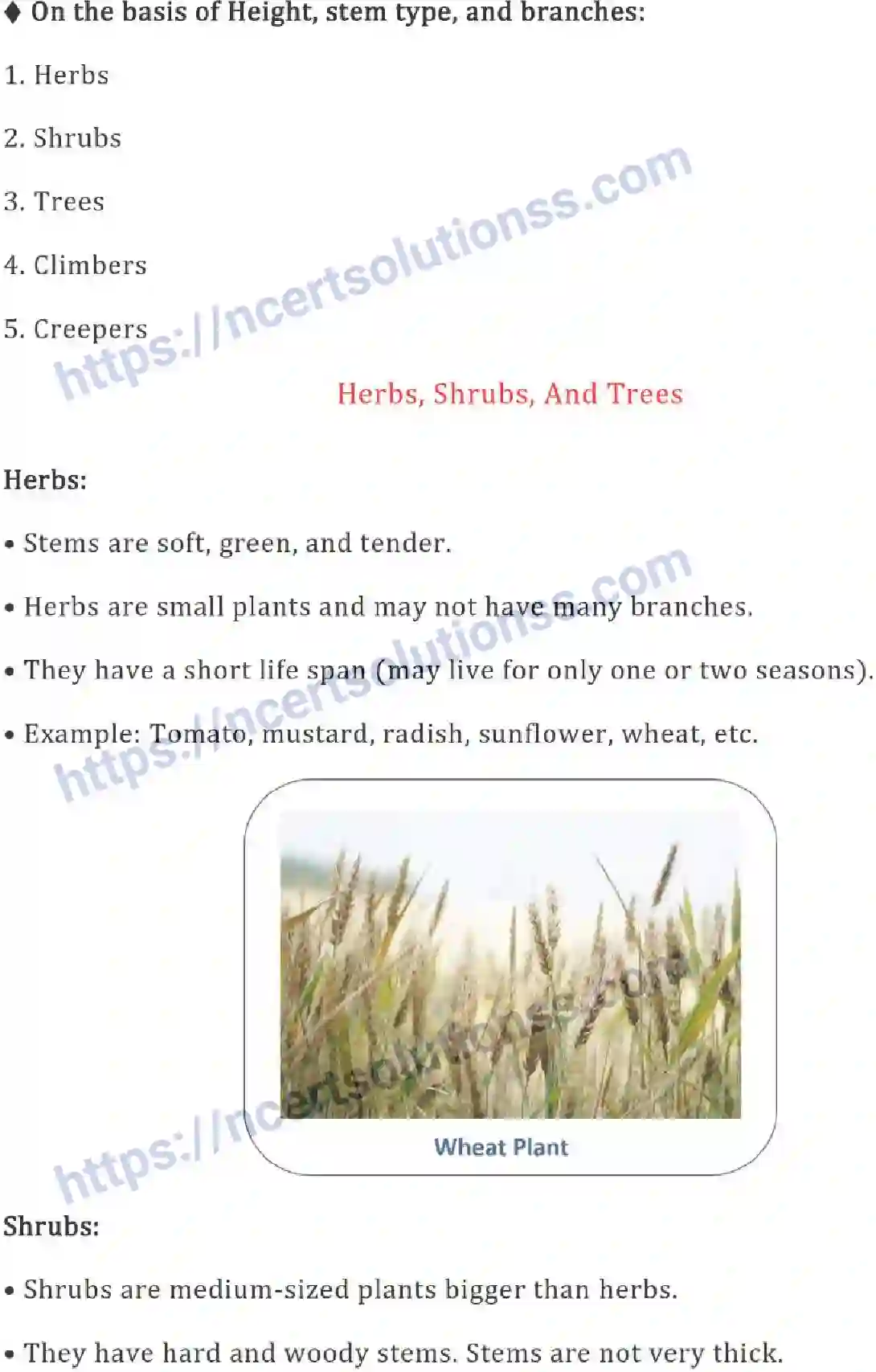 ♦ On the basis of Height, stem type, and branches:

1. Herbs

2. Shrubs

3. Trees

4. Climbers

5. Creepers

https://ncertsolutionss.com

Herbs, Shrubs, And Trees

Herbs:

• Stems are soft, green, and tender.

• Herbs are small plants and may not have many branches.

• They have a short life span (may live for only one or two seasons).

• Example: Tomato, mustard, radish, sunflower, wheat, etc.

https://ncertsolutionss.com

Wheat Plant

https://ncertsolutionss.com

Shrubs:

• Shrubs are medium-sized plants bigger than herbs.

• They have hard and woody stems. Stems are not very thick.